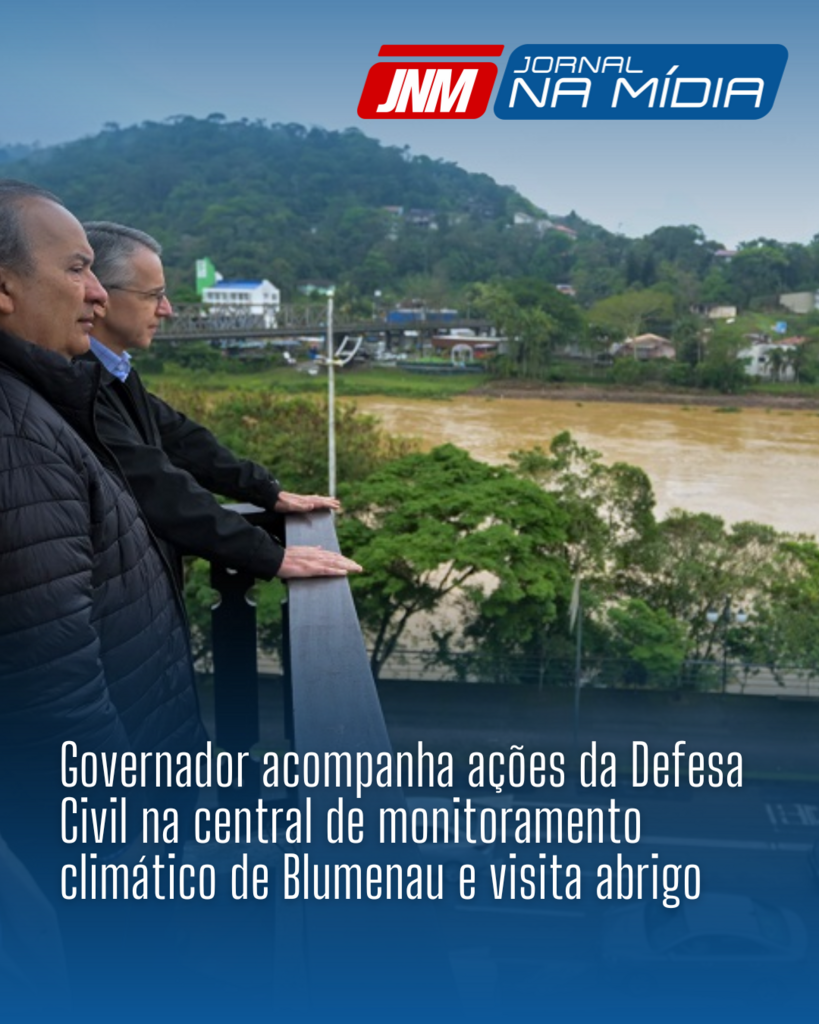 JNM JORNAL NA MÍDIA

Governador acompanha ações da Defesa Civil na central de monitoramento climático de Blumenau e visita abrigo